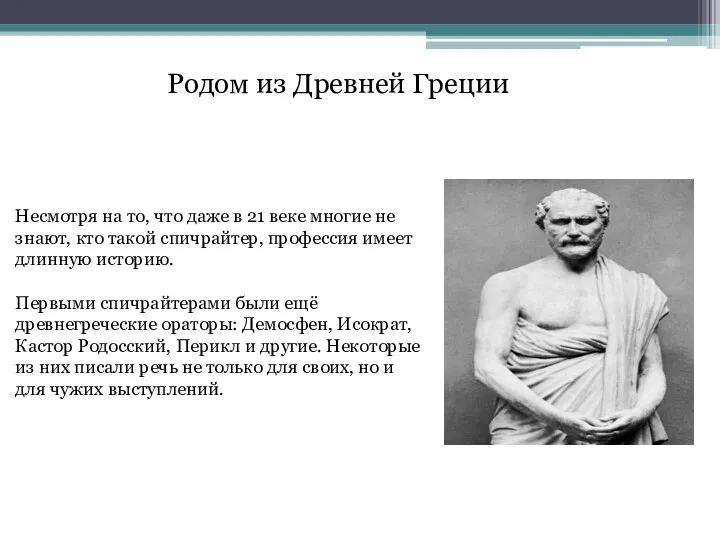 Родом из Древней Греции

Несмотря на то, что даже в 21 веке многие не знают, кто такой спичрайтер, профессия имеет длинную историю.

Первыми спичрайтерами были ещё древнегреческие ораторы: Демосфен, Исократ, Кастор Родосский, Перикл и другие. Некоторые из них писали речь не только для своих, но и для чужих выступлений.